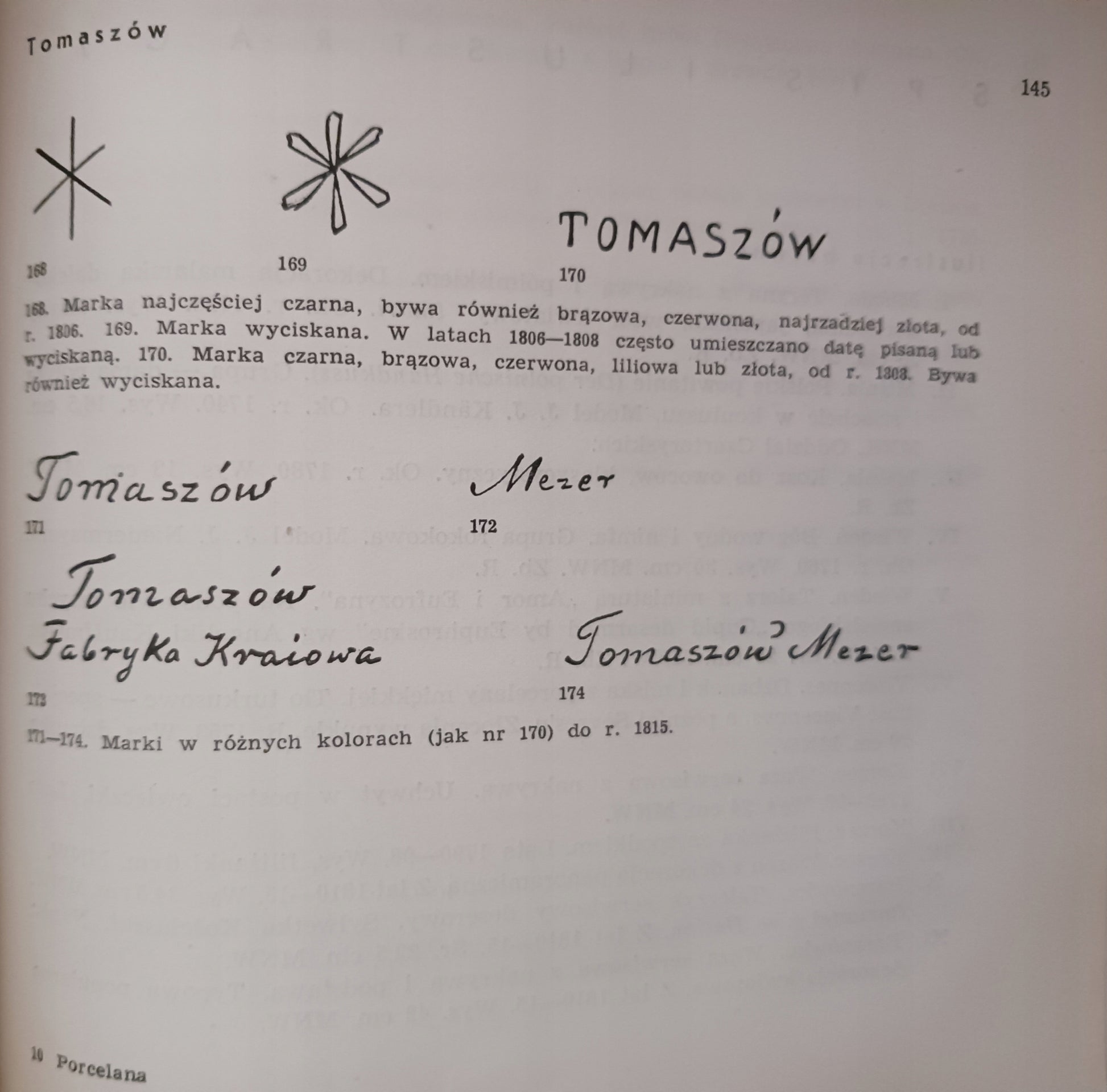 Tomaszów

145

168

169

TOMASZÓW

170

168. Marka najczęściej czarna, bywa również brązowa, czerwona, najrzadziej złota, od r. 1806. 169. Marka wyciskana. W latach 1806—1808 często umieszczano datę pisaną lub wyciskaną. 170. Marka czarna, brązowa, czerwona, liliowa lub złota, od r. 1808. Bywa również wyciskana.

Tomaszów

171

Mezer

172

Tomaszów
Fabryka Kraiowa

173

Tomaszów Mezer

174

171—174. Marki w różnych kolorach (jak nr 170) do r. 1815.

10 Porcelana